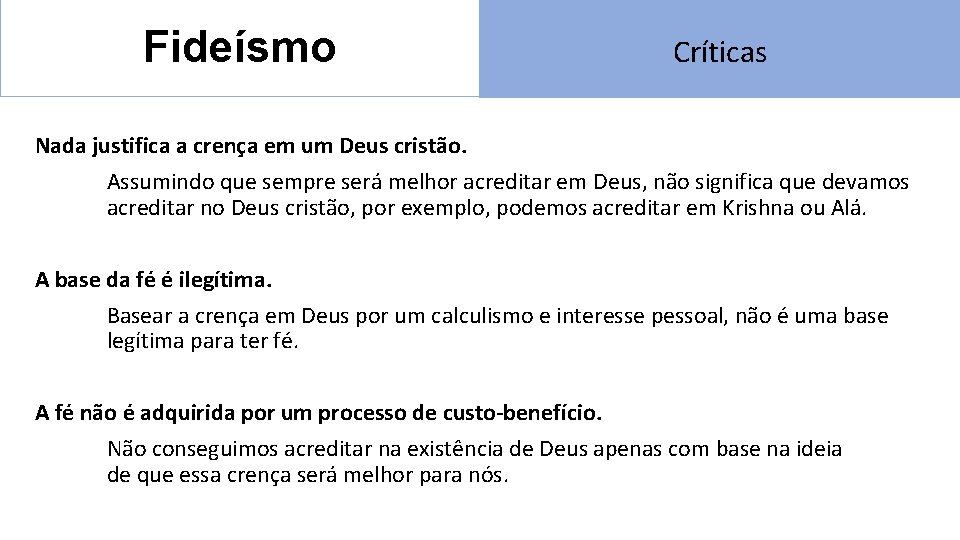 Fideísmo

Críticas

Nada justifica a crença em um Deus cristão.

Assumindo que sempre será melhor acreditar em Deus, não significa que devamos acreditar no Deus cristão, por exemplo, podemos acreditar em Krishna ou Alá.

A base da fé é ilegítima.

Basear a crença em Deus por um calculismo e interesse pessoal, não é uma base legítima para ter fé.

A fé não é adquirida por um processo de custo-benefício.

Não conseguimos acreditar na existência de Deus apenas com base na ideia de que essa crença será melhor para nós.